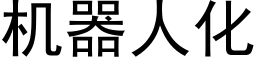 机器人化